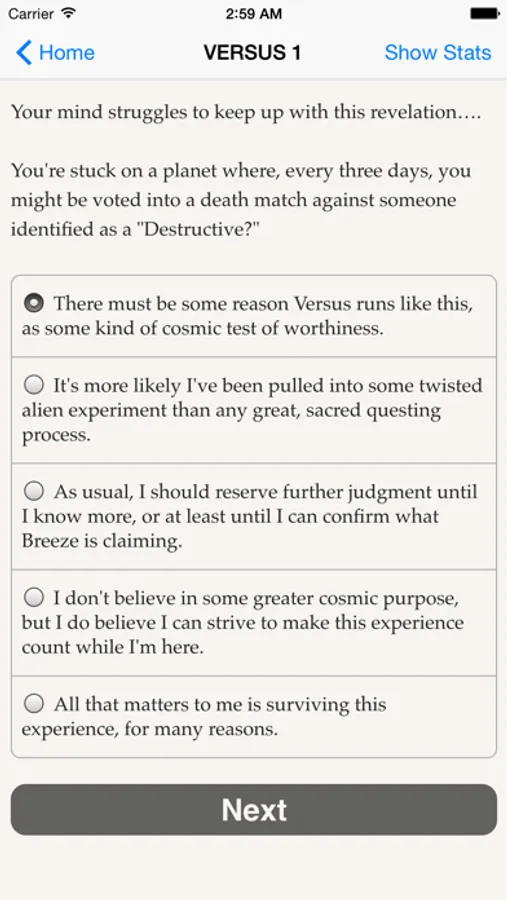 Carrier 2:59 AM

Home VERSUS 1 Show Stats

Your mind struggles to keep up with this revelation….

You're stuck on a planet where, every three days, you might be voted into a death match against someone identified as a "Destructive?"

There must be some reason Versus runs like this, as some kind of cosmic test of worthiness.

It's more likely I've been pulled into some twisted alien experiment than any great, sacred questing process.

As usual, I should reserve further judgment until I know more, or at least until I can confirm what Breeze is claiming.

I don't believe in some greater cosmic purpose, but I do believe I can strive to make this experience count while I'm here.

All that matters to me is surviving this experience, for many reasons.

Next